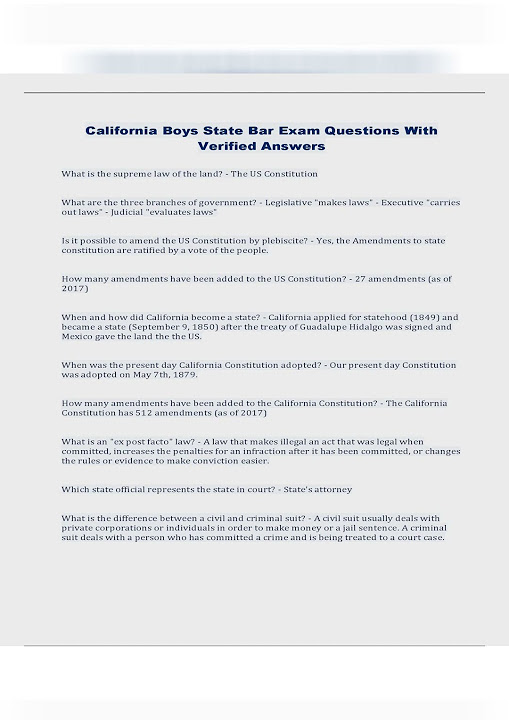 California Boys State Bar Exam Questions With Verified Answers

What is the supreme law of the land? - The US Constitution

What are the three branches of government? - Legislative "makes laws" - Executive "carries out laws" - Judicial "evaluates laws"

Is it possible to amend the US Constitution by plebiscite? - Yes, the Amendments to state constitution are ratified by a vote of the people.

How many amendments have been added to the US Constitution? - 27 amendments (as of 2017)

When and how did California become a state? - California applied for statehood (1849) and became a state (September 9, 1850) after the treaty of Guadalupe Hidalgo was signed and Mexico gave the land the the US.

When was the present day California Constitution adopted? - Our present day Constitution was adopted on May 7th, 1879.

How many amendments have been added to the California Constitution? - The California Constitution has 512 amendments (as of 2017)

What is an "ex post facto" law? - A law that makes illegal an act that was legal when committed, increases the penalties for an infraction after it has been committed, or changes the rules or evidence to make conviction easier.

Which state official represents the state in court? - State's attorney

What is the difference between a civil and criminal suit? - A civil suit usually deals with private corporations or individuals in order to make money or a jail sentence. A criminal suit deals with a person who has committed a crime and is being treated to a court case.